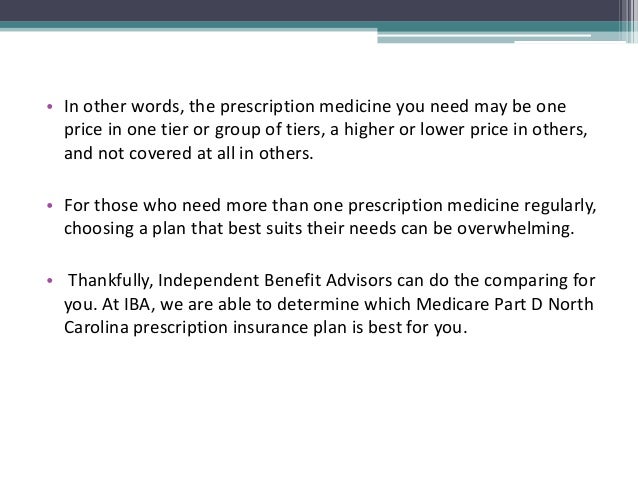 • In other words, the prescription medicine you need may be one price in one tier or group of tiers, a higher or lower price in others, and not covered at all in others.

• For those who need more than one prescription medicine regularly, choosing a plan that best suits their needs can be overwhelming.

• Thankfully, Independent Benefit Advisors can do the comparing for you. At IBA, we are able to determine which Medicare Part D North Carolina prescription insurance plan is best for you.